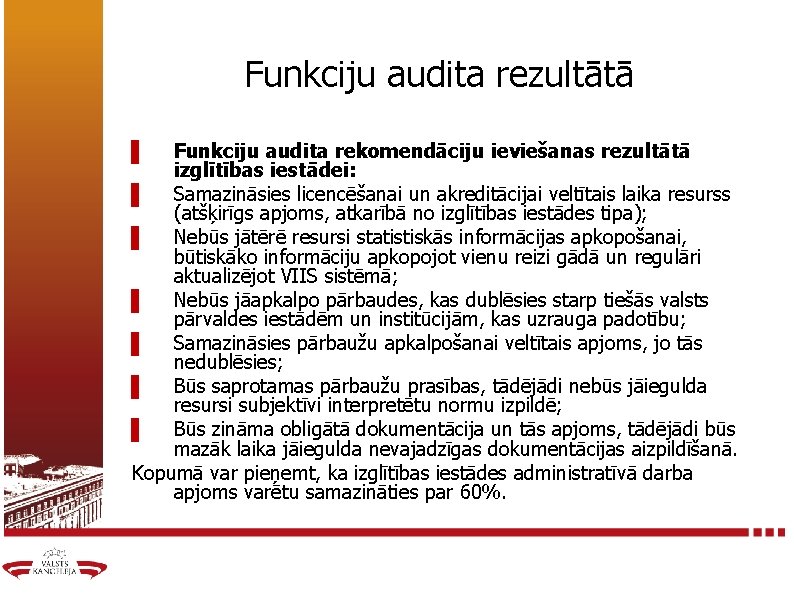 Funkciju audita rezultātā

Funkciju audita rekomendāciju ieviešanas rezultātā izglītības iestādei:

Samazināsies licencēšanai un akreditācijai veltītais laika resurss (atšķirīgs apjoms, atkarībā no izglītības iestādes tipa);

Nebūs jātērē resursi statistiskās informācijas apkopošanai, būtiskāko informāciju apkopojot vienu reizi gādā un regulāri aktualizējot VIIS sistēmā;

Nebūs jāapkalpo pārbaudes, kas dublēsies starp tiešās valsts pārvaldes iestādēm un institūcijām, kas uzrauga padotību;

Samazināsies pārbaužu apkalpošanai veltītais apjoms, jo tās nedublēsies;

Būs saprotamas pārbaužu prasības, tādējādi nebūs jāiegulda resursi subjektīvi interpretētu normu izpildē;

Būs zināma obligātā dokumentācija un tās apjoms, tādējādi būs mazāk laika jāiegulda nevajadzīgas dokumentācijas aizpildīšanā.

Kopumā var pieņemt, ka izglītības iestādes administratīvā darba apjoms varētu samazināties par 60%.

VALSTS KANCELEJA